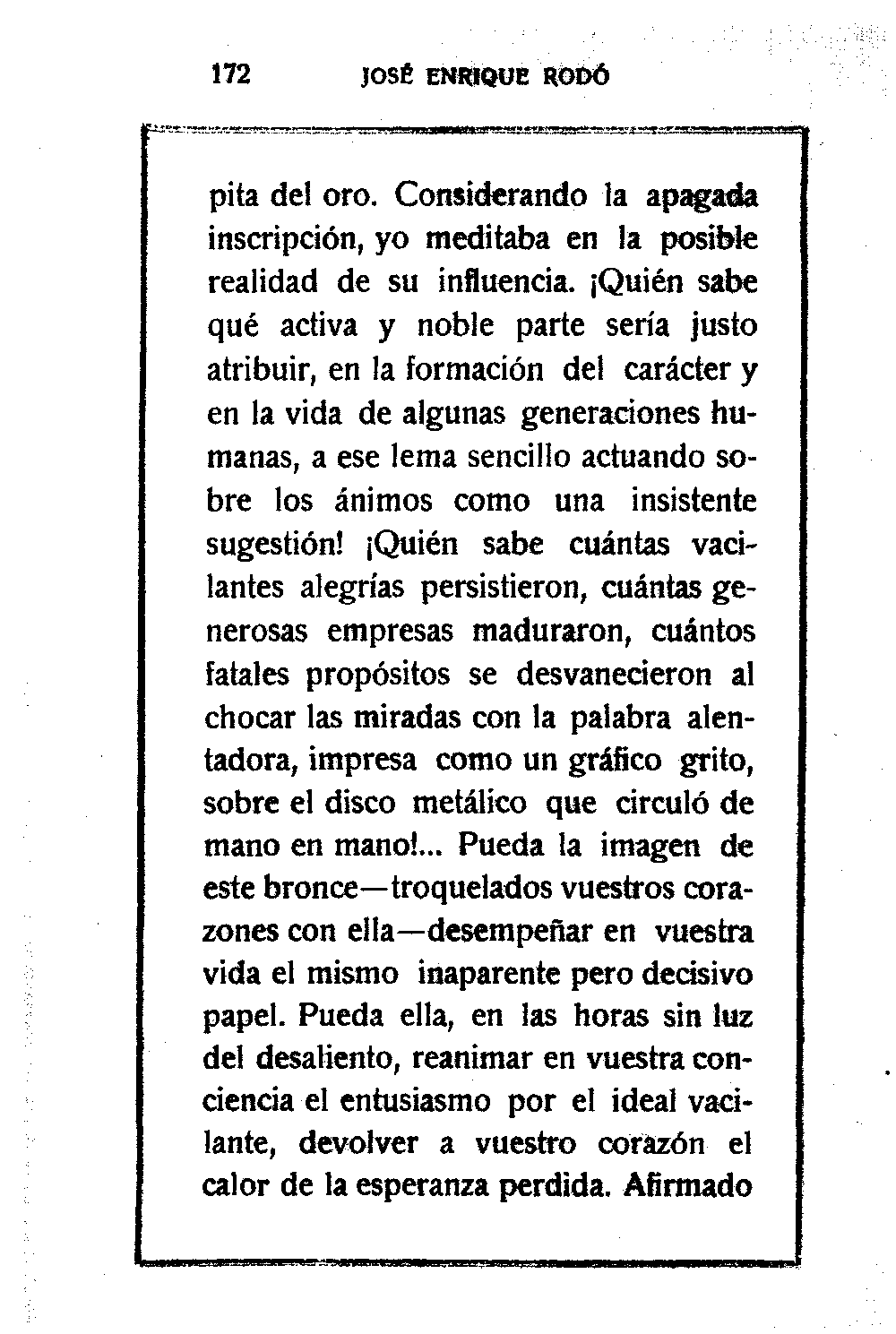 172 JOSÉ ENRIQUE RODÓ

pita del oro. Considerando la apagada inscripción, yo meditaba en la posible realidad de su influencia. ¡Quién sabe qué activa y noble parte sería justo atribuir, en la formación del carácter y en la vida de algunas generaciones humanas, a ese lema sencillo actuando sobre los ánimos como una insistente sugestión! ¡Quién sabe cuántas vacilantes alegrías persistieron, cuántas generosas empresas maduraron, cuántos fatales propósitos se desvanecieron al chocar las miradas con la palabra alentadora, impresa como un gráfico grito, sobre el disco metálico que circuló de mano en mano!... Pueda la imagen de este bronce—troquelados vuestros corazones con ella—desempeñar en vuestra vida el mismo inaparente pero decisivo papel. Pueda ella, en las horas sin luz del desaliento, reanimar en vuestra conciencia el entusiasmo por el ideal vacilante, devolver a vuestro corazón el calor de la esperanza perdida. Afirmado